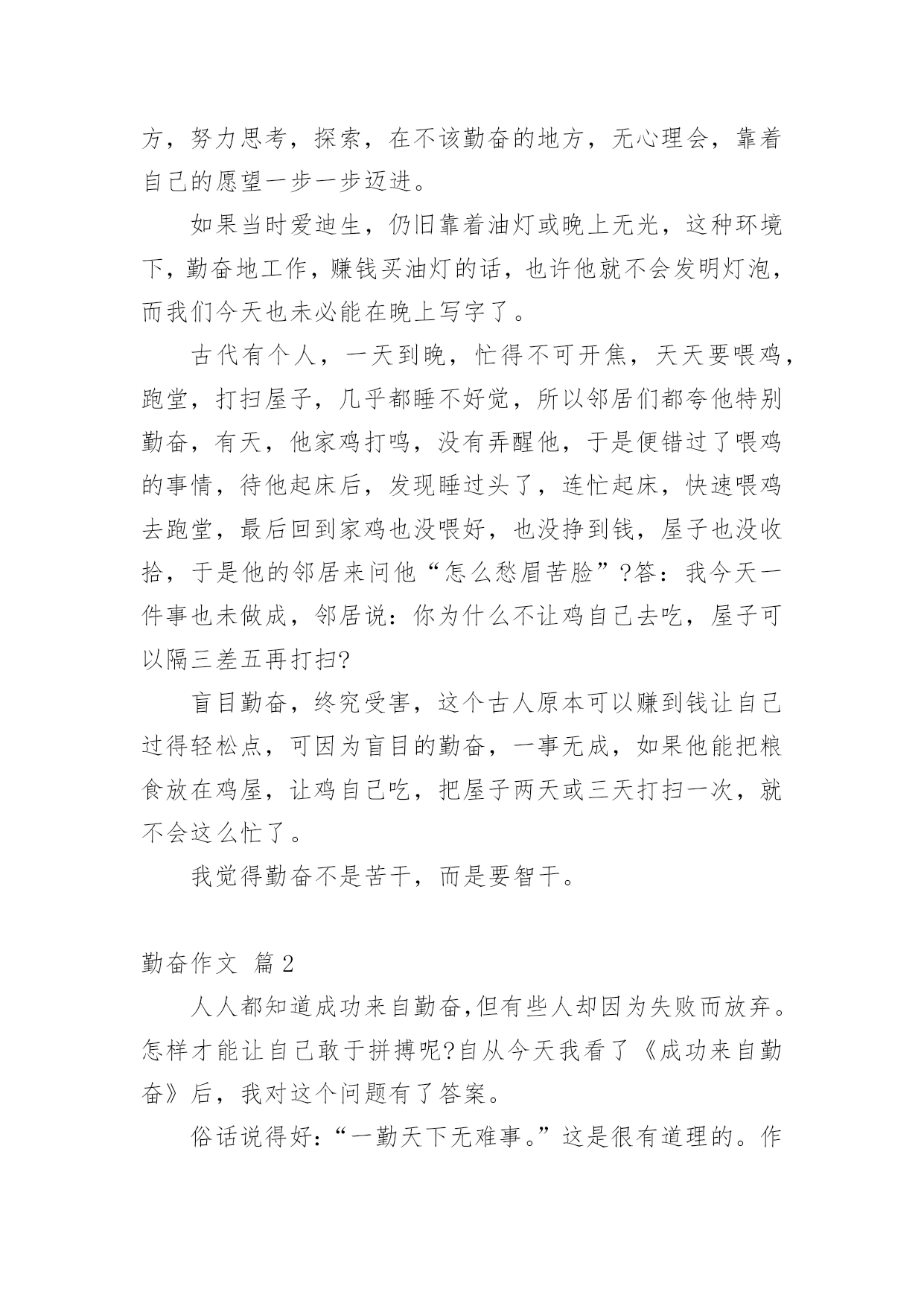 方，努力思考，探索，在不该勤奋的地方，无心理会，靠着自己的愿望一步一步迈进。

如果当时爱迪生，仍旧靠着油灯或晚上无光，这种环境下，勤奋地工作，赚钱买油灯的话，也许他就不会发明灯泡，而我们今天也未必能在晚上写字了。

古代有个人，一天到晚，忙得不可开焦，天天要喂鸡，跑堂，打扫屋子，几乎都睡不好觉，所以邻居们都夸他特别勤奋，有天，他家鸡打鸣，没有弄醒他，于是便错过了喂鸡的事情，待他起床后，发现睡过头了，连忙起床，快速喂鸡去跑堂，最后回到家鸡也没喂好，也没挣到钱，屋子也没收拾，于是他的邻居来问他“怎么愁眉苦脸”?答：我今天一件事也未做成，邻居说：你为什么不让鸡自己去吃，屋子可以隔三差五再打扫?

盲目勤奋，终究受害，这个古人原本可以赚到钱让自己过得轻松点，可因为盲目的勤奋，一事无成，如果他能把粮食放在鸡屋，让鸡自己吃，把屋子两天或三天打扫一次，就不会这么忙了。

我觉得勤奋不是苦干，而是要智干。

勤奋作文 篇2

人人都知道成功来自勤奋,但有些人却因为失败而放弃。怎样才能让自己敢于拼搏呢?自从今天我看了《成功来自勤奋》后，我对这个问题有了答案。

俗话说得好:“一勤天下无难事。”这是很有道理的。作